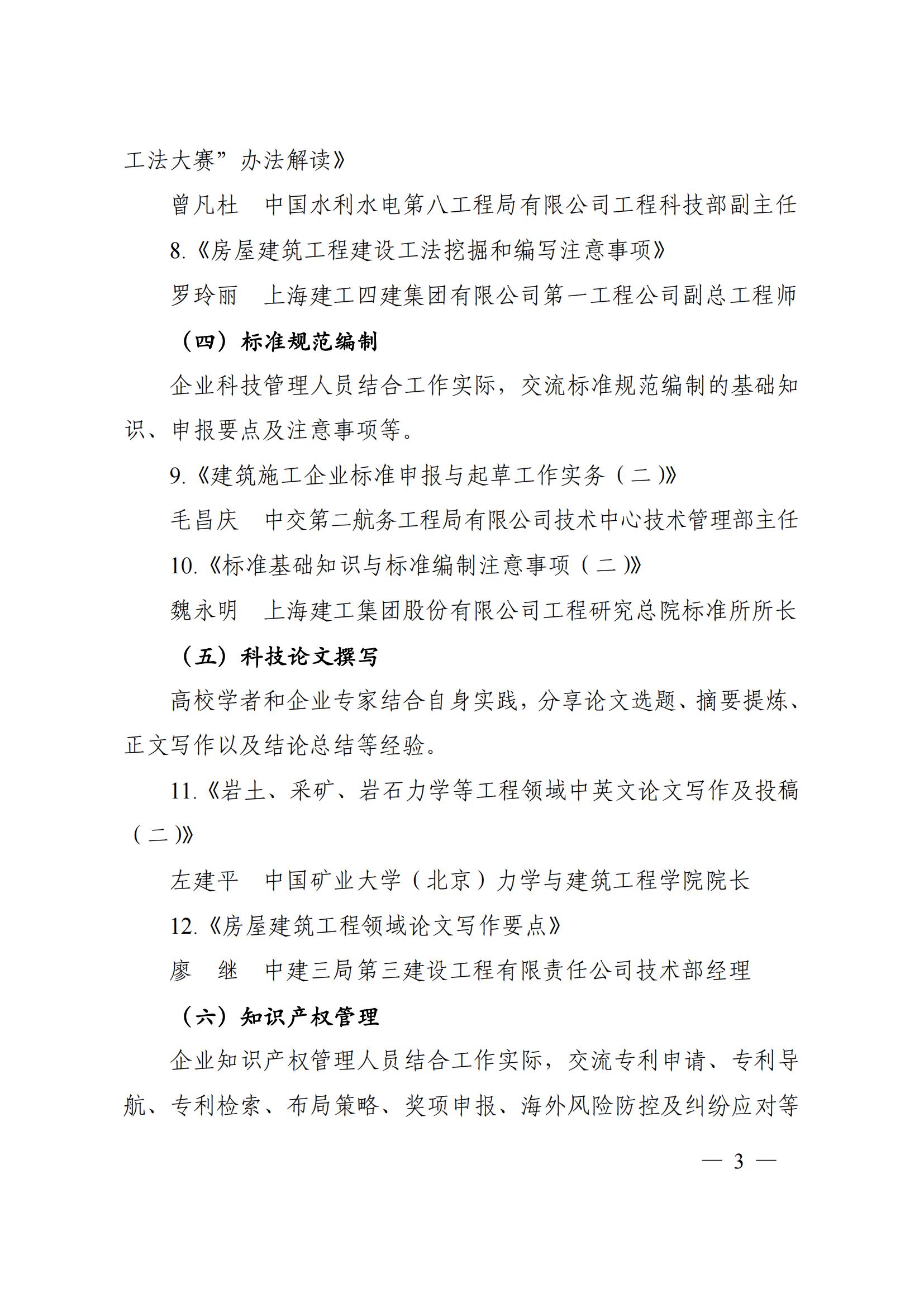 工法大赛”办法解读》

曾凡杜　中国水利水电第八工程局有限公司工程科技部副主任

8.《房屋建筑工程建设工法挖掘和编写注意事项》

罗玲丽　上海建工四建集团有限公司第一工程公司副总工程师

（四）标准规范编制

企业科技管理人员结合工作实际，交流标准规范编制的基础知识、申报要点及注意事项等。

9.《建筑施工企业标准申报与起草工作实务（二）》

毛昌庆　中交第二航务工程局有限公司技术中心技术管理部主任

10.《标准基础知识与标准编制注意事项（二）》

魏永明　上海建工集团股份有限公司工程研究总院标准所所长

（五）科技论文撰写

高校学者和企业专家结合自身实践，分享论文选题、摘要提炼、正文写作以及结论总结等经验。

11.《岩土、采矿、岩石力学等工程领域中英文论文写作及投稿（二）》

左建平　中国矿业大学（北京）力学与建筑工程学院院长

12.《房屋建筑工程领域论文写作要点》

廖　继　中建三局第三建设工程有限责任公司技术部经理

（六）知识产权管理

企业知识产权管理人员结合工作实际，交流专利申请、专利导航、专利检索、布局策略、奖项申报、海外风险防控及纠纷应对等

— 3 —